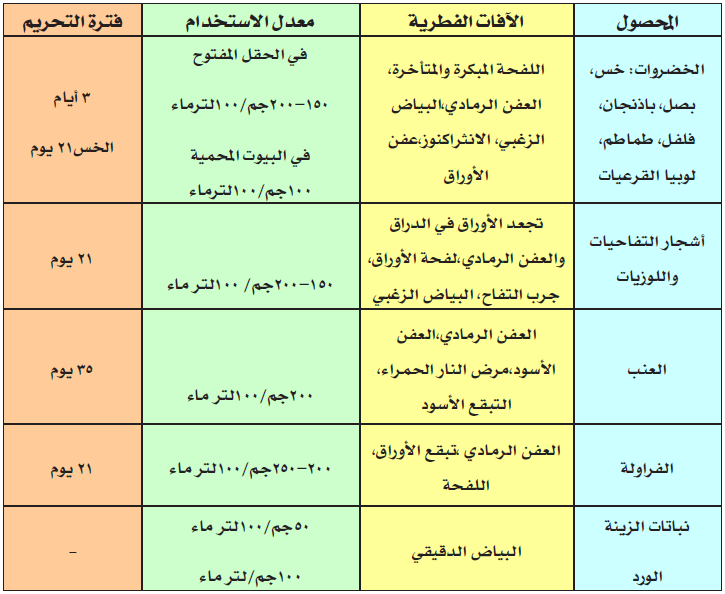 | المحصول | الآفات الفطرية | معدل الاستخدام | فترة التحريم |
|---|---|---|---|
| الخضروات: خس، بصل، باذنجان، فلفل، طماطم، لوبيا القرعيات | اللفحة المبكرة والمتأخرة، العفن الرمادي،البياض الزغبي، الانثراكنوز،عفن الأوراق | في الحقل المفتوح ١٥٠-٢٠٠جم/١٠٠لترماء في البيوت المحمية ١٠٠جم/١٠٠لترماء | ٣ أيام الخس٢١ يوم |
| أشجار التفاحيات واللوزيات | تجعد الأوراق في الدراق والعفن الرمادي،لفحة الأوراق، جرب التفاح، البياض الزغبي | ١٥٠-٢٠٠جم/ ١٠٠لتر ماء | ٢١ يوم |
| العنب | العفن الرمادي،العفن الأسود،مرض النار الحمراء، التبقع الأسود | ٢٠٠جم/١٠٠لتر ماء | ٣٥ يوم |
| الفراولة | العفن الرمادي ،تبقع الأوراق، اللفحة | ٢٠٠-٢٥٠جم/١٠٠لتر ماء | ٢١ يوم |
| نباتات الزينة الورد | البياض الدقيقي | ٥٠جم/١٠٠لتر ماء ١٠٠جم/لتر ماء | - |